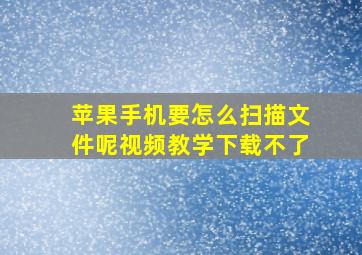 苹果手机要怎么扫描文件呢视频教学下载不了